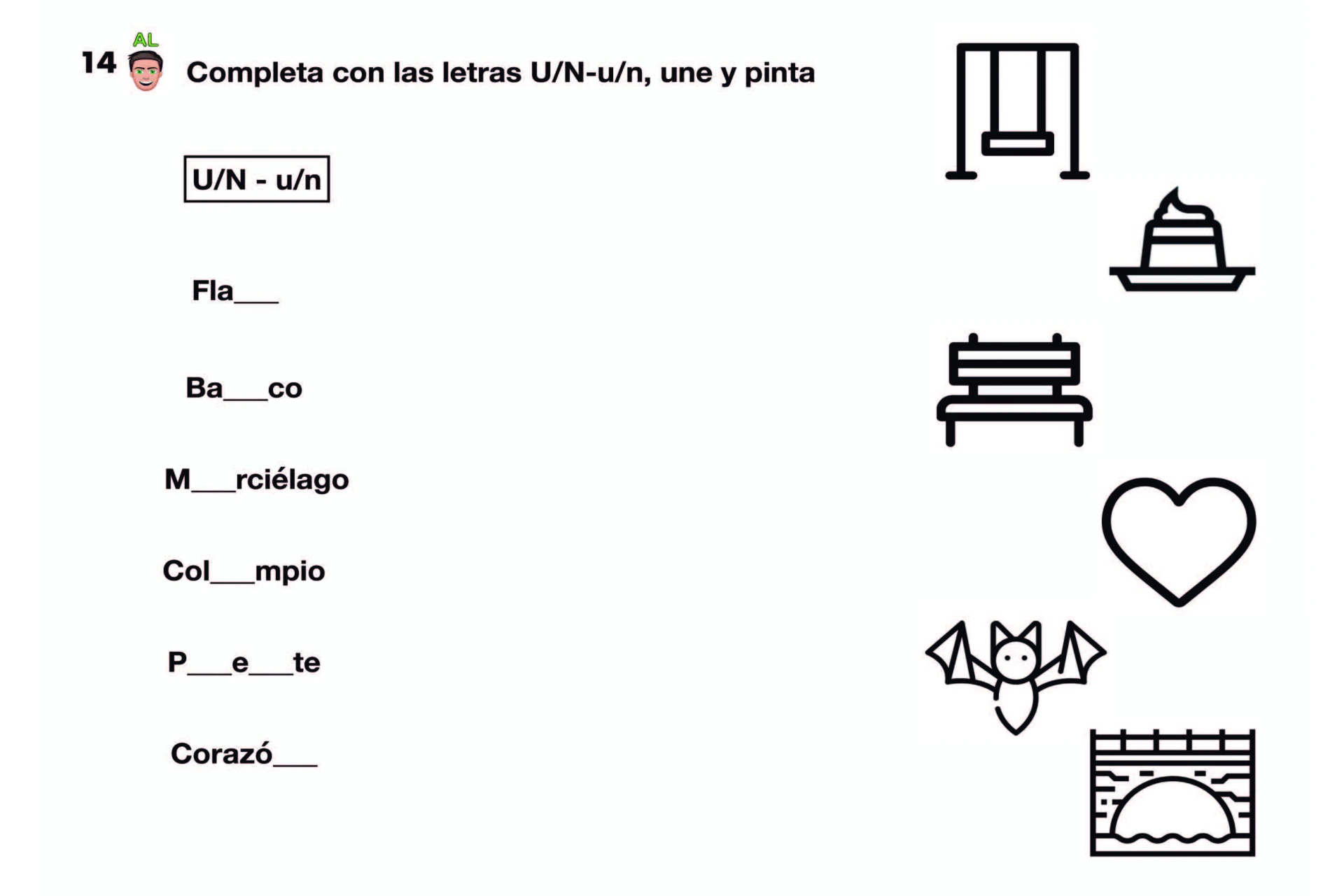 14 AL Completa con las letras U/N-u/n, une y pinta

U/N - u/n

Fla___

Ba___co

M___rciélago

Col___mpio

P___e___te

Corazó___